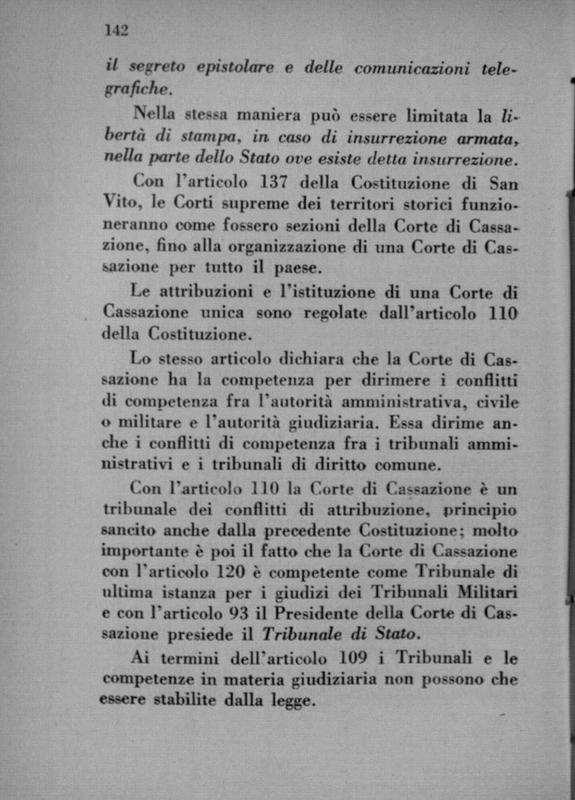 142

il segreto epistolare e delle comunicazioni telegrafiche.

Nella stessa maniera può essere limitata la libertà di stampa, in caso di insurrezione armata, nella parte dello Stato ove esiste detta insurrezione.

Con l'articolo 137 della Costituzione di San Vito, le Corti supreme dei territori storici funzioneranno come fossero sezioni della Corte di Cassazione, fino alla organizzazione di una Corte di Cassazione per tutto il paese.

Le attribuzioni e l'istituzione di una Corte di Cassazione unica sono regolate dall'articolo 110 della Costituzione.

Lo stesso articolo dichiara che la Corte di Cassazione ha la competenza per dirimere i conflitti di competenza fra l'autorità amministrativa, civile o militare e l'autorità giudiziaria. Essa dirime anche i conflitti di competenza fra i tribunali amministrativi e i tribunali di diritto comune.

Con l'articolo 110 la Corte di Cassazione è un tribunale dei conflitti di attribuzione, principio sancito anche dalla precedente Costituzione; molto importante è poi il fatto che la Corte di Cassazione con l'articolo 120 è competente come Tribunale di ultima istanza per i giudizi dei Tribunali Militari e con l'articolo 93 il Presidente della Corte di Cassazione presiede il Tribunale di Stato.

Ai termini dell'articolo 109 i Tribunali e le competenze in materia giudiziaria non possono che essere stabilite dalla legge.